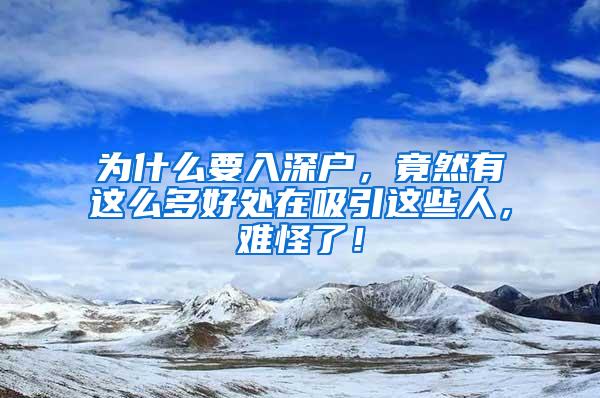 为什么要入深户，竟然有这么多好处在吸引这些人，难怪了！